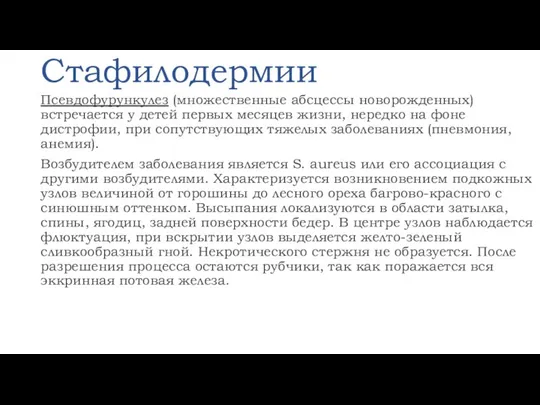 Стафилодермии

Псевдофурункулез (множественные абсцессы новорожденных) встречается у детей первых месяцев жизни, нередко на фоне дистрофии, при сопутствующих тяжелых заболеваниях (пневмония, анемия).

Возбудителем заболевания является S. aureus или его ассоциация с другими возбудителями. Характеризуется возникновением подкожных узлов величиной от горошины до лесного ореха багрово-красного с синюшным оттенком. Высыпания локализуются в области затылка, спины, ягодиц, задней поверхности бедер. В центре узлов наблюдается флюктуация, при вскрытии узлов выделяется желто-зеленый сливкообразный гной. Некротического стержня не образуется. После разрешения процесса остаются рубчики, так как поражается вся эккринная потовая железа.